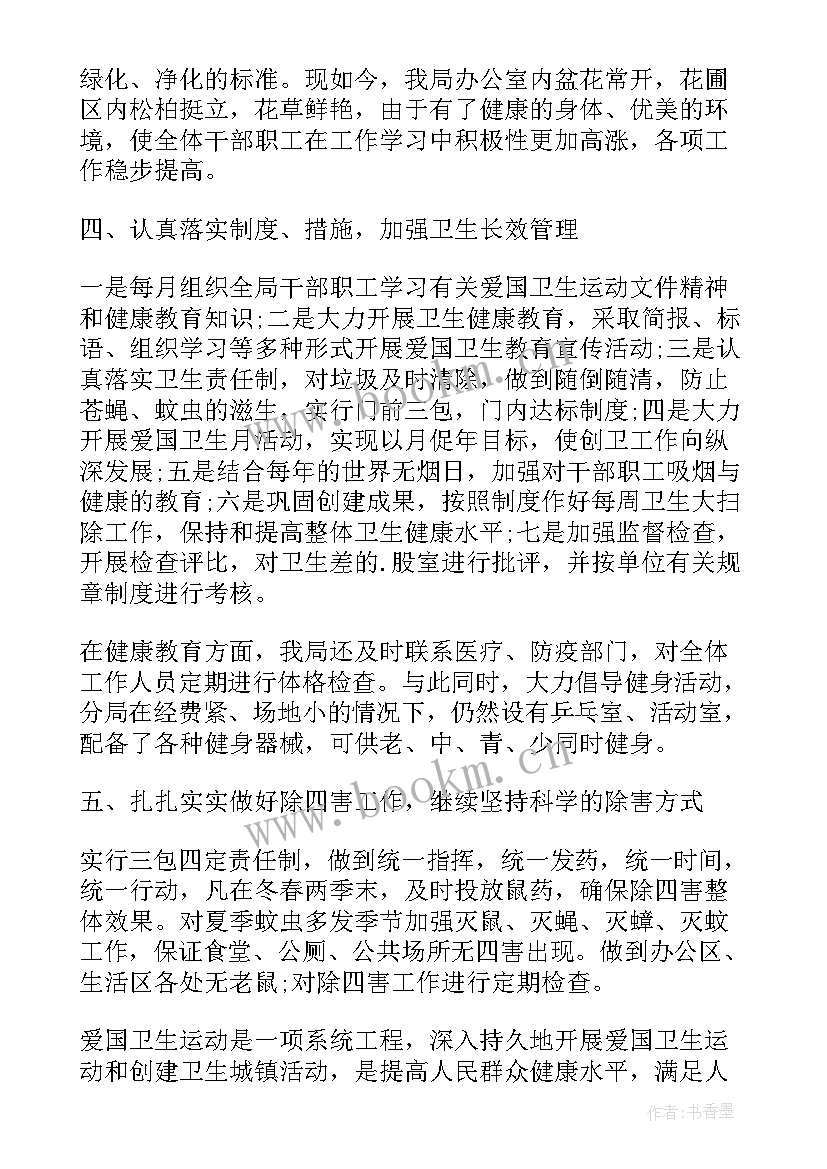 绿化、净化的标准。现如今，我局办公室内盆花常开，花圃区内松柏挺立，花草鲜艳，由于有了健康的身体、优美的环境，使全体干部职工在工作学习中积极性更加高涨，各项工作稳步提高。

四、认真落实制度、措施，加强卫生长效管理

一是每月组织全局干部职工学习有关爱国卫生运动文件精神和健康教育知识;二是大力开展卫生健康教育，采取简报、标语、组织学习等多种形式开展爱国卫生教育宣传活动;三是认真落实卫生责任制，对垃圾及时清除，做到随倒随清，防止苍蝇、蚊虫的滋生，实行门前三包，门内达标制度;四是大力开展爱国卫生月活动，实现以月促年目标，使创卫工作向纵深发展;五是结合每年的世界无烟日，加强对干部职工吸烟与健康的教育;六是巩固创建成果，按照制度作好每周卫生大扫除工作，保持和提高整体卫生健康水平;七是加强监督检查，开展检查评比，对卫生差的.股室进行批评，并按单位有关规章制度进行考核。

在健康教育方面，我局还及时联系医疗、防疫部门，对全体工作人员定期进行体格检查。与此同时，大力倡导健身活动，分局在经费紧、场地小的情况下，仍然设有乒乓室、活动室，配备了各种健身器械，可供老、中、青、少同时健身。

五、扎扎实实做好除四害工作，继续坚持科学的除害方式

实行三包四定责任制，做到统一指挥，统一发药，统一时间，统一行动，凡在冬春两季末，及时投放鼠药，确保除四害整体效果。对夏季蚊虫多发季节加强灭鼠、灭蝇、灭蟑、灭蚊工作，保证食堂、公厕、公共场所无四害出现。做到办公区、生活区各处无老鼠;对除四害工作进行定期检查。

爱国卫生运动是一项系统工程，深入持久地开展爱国卫生运动和创建卫生城镇活动，是提高人民群众健康水平，满足人

www.bookm.cn

作者：书香墨